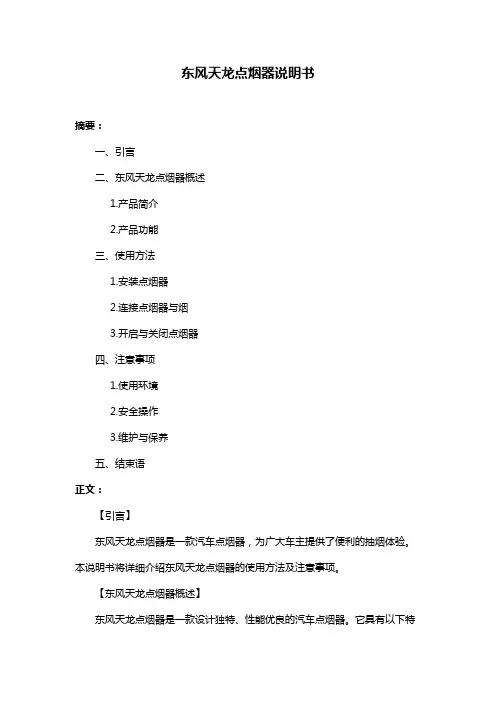 东风天龙点烟器说明书

摘要：

一、引言

二、东风天龙点烟器概述

1.产品简介

2.产品功能

三、使用方法

1.安装点烟器

2.连接点烟器与烟

3.开启与关闭点烟器

四、注意事项

1.使用环境

2.安全操作

3.维护与保养

五、结束语

正文：

【引言】

东风天龙点烟器是一款汽车点烟器，为广大车主提供了便利的抽烟体验。本说明书将详细介绍东风天龙点烟器的使用方法及注意事项。

【东风天龙点烟器概述】

东风天龙点烟器是一款设计独特、性能优良的汽车点烟器。它具有以下特